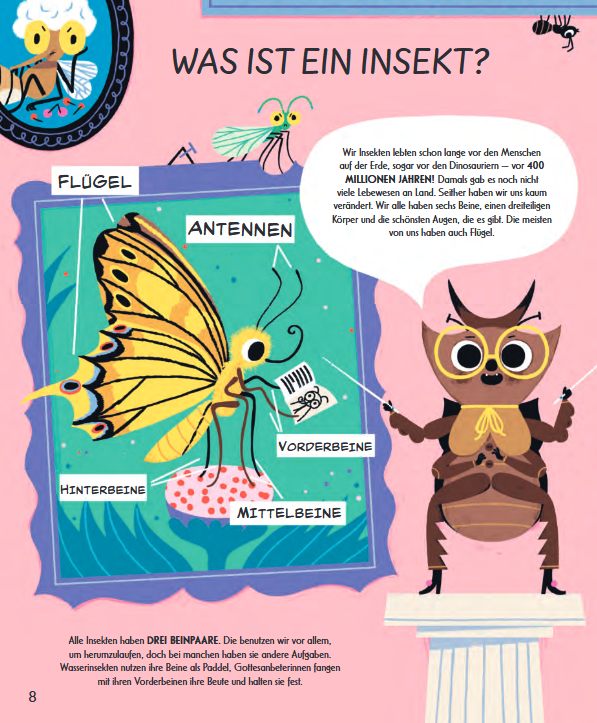 WAS IST EIN INSEKT?

Wir Insekten lebten schon lange vor den Menschen auf der Erde, sogar vor den Dinosauriern – vor 400 MILLIONEN JAHREN! Damals gab es noch nicht viele Lebewesen an Land. Seither haben wir uns kaum verändert. Wir alle haben sechs Beine, einen dreiteiligen Körper und die schönsten Augen, die es gibt. Die meisten von uns haben auch Flügel.

FLÜGEL

ANTENNEN

VORDERBEINE

HINTERBEINE

MITTELBEINE

Alle Insekten haben DREI BEINPAARE. Die benutzen wir vor allem, um herumzulaufen, doch bei manchen haben sie andere Aufgaben. Wasserinsekten nutzen ihre Beine als Paddel, Gottesanbeterinnen fangen mit ihren Vorderbeinen ihre Beute und halten sie fest.

8